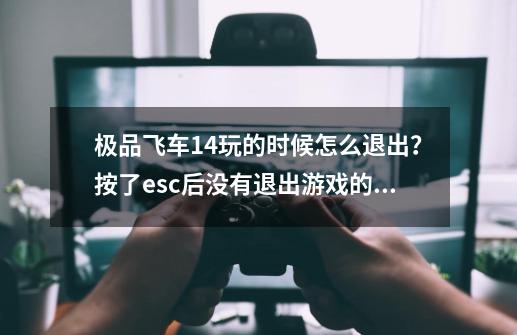 极品飞车14玩的时候怎么退出?按了esc后没有退出游戏的...